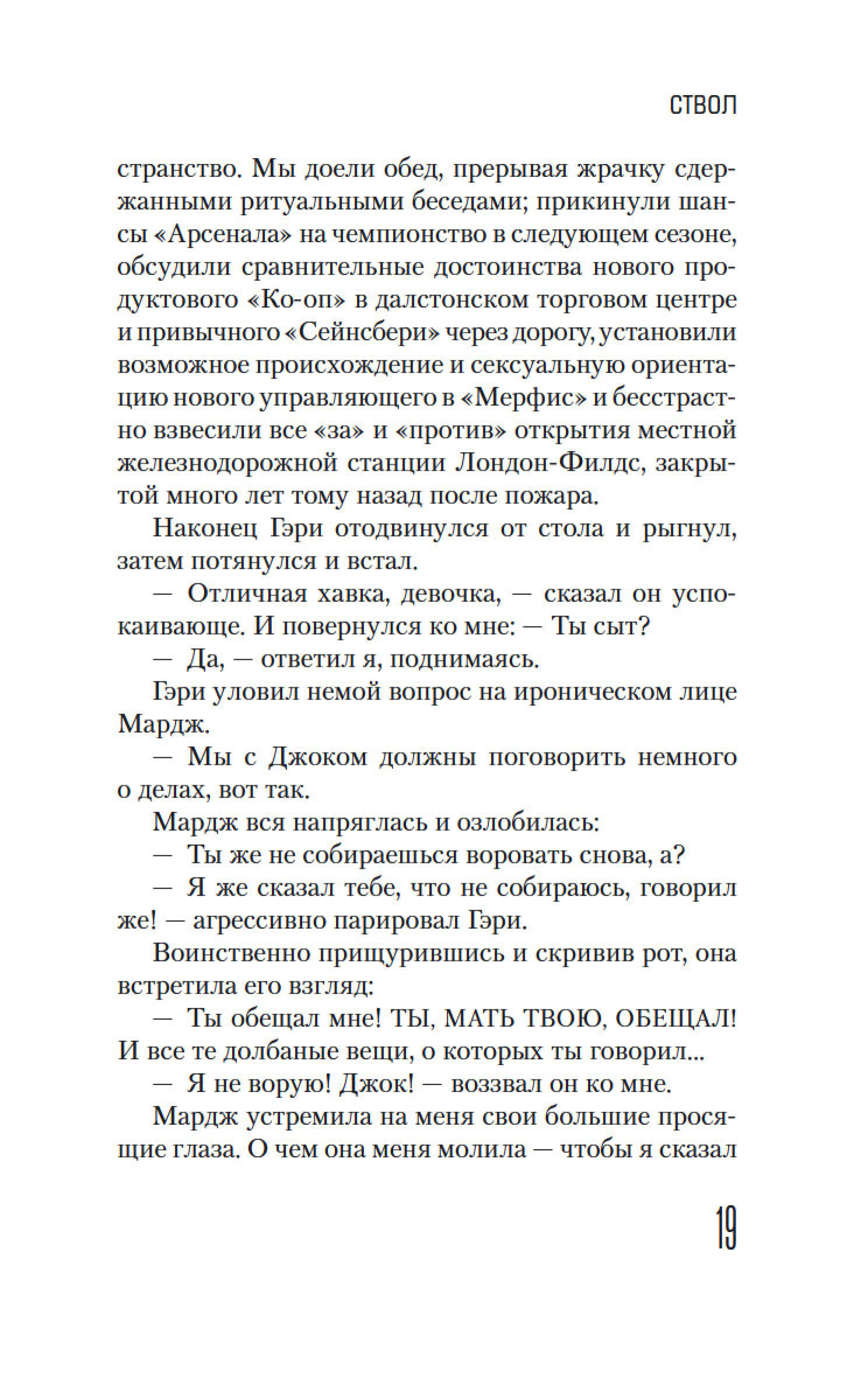 СТВОЛ

странство. Мы доели обед, прерывая жрачку сдержанными ритуальными беседами; прикинули шансы «Арсенала» на чемпионство в следующем сезоне, обсудили сравнительные достоинства нового продуктового «Ко-оп» в далстонском торговом центре и привычного «Сейнсбери» через дорогу, установили возможное происхождение и сексуальную ориентацию нового управляющего в «Мерфис» и бесстрастно взвесили все «за» и «против» открытия местной железнодорожной станции Лондон-Филдс, закрытой много лет тому назад после пожара.

Наконец Гэри отодвинулся от стола и рыгнул, затем потянулся и встал.

— Отличная хавка, девочка, — сказал он успокаивающе. И повернулся ко мне: — Ты сыт?

— Да, — ответил я, поднимаясь.

Гэри уловил немой вопрос на ироническом лице Мардж.

— Мы с Джоком должны поговорить немного о делах, вот так.

Мардж вся напряглась и озлобилась:

— Ты же не собираешься воровать снова, а?

— Я же сказал тебе, что не собираюсь, говорил же! — агрессивно парировал Гэри.

Воинственно прищурившись и скривив рот, она встретила его взгляд:

— Ты обещал мне! ТЫ, МАТЬ ТВОЮ, ОБЕЩАЛ! И все те долбаные вещи, о которых ты говорил...

— Я не ворую! Джок! — воззвал он ко мне.

Мардж устремила на меня свои большие просящие глаза. О чем она меня молила — чтобы я сказал

19